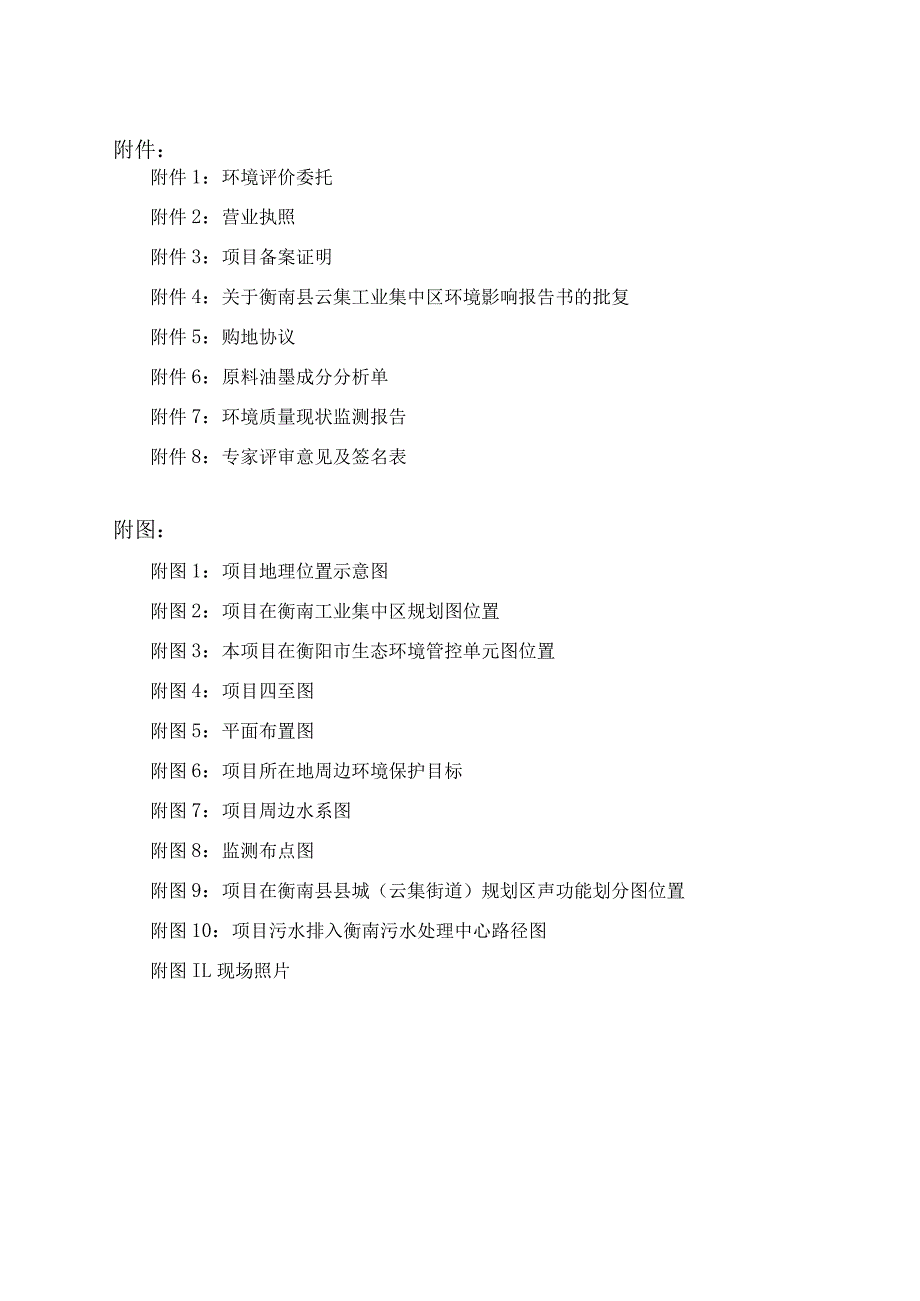 附件：

附件 1：环境评价委托

附件 2：营业执照

附件 3：项目备案证明

附件 4：关于衡南县云集工业集中区环境影响报告书的批复

附件 5：购地协议

附件 6：原料油墨成分分析单

附件 7：环境质量现状监测报告

附件 8：专家评审意见及签名表

附图：

附图 1：项目地理位置示意图

附图 2：项目在衡南工业集中区规划图位置

附图 3：本项目在衡阳市生态环境管控单元图位置

附图 4：项目四至图

附图 5：平面布置图

附图 6：项目所在地周边环境保护目标

附图 7：项目周边水系图

附图 8：监测布点图

附图 9：项目在衡南县县城（云集街道）规划区声功能划分图位置

附图 10：项目污水排入衡南污水处理中心路径图

附图 IL 现场照片